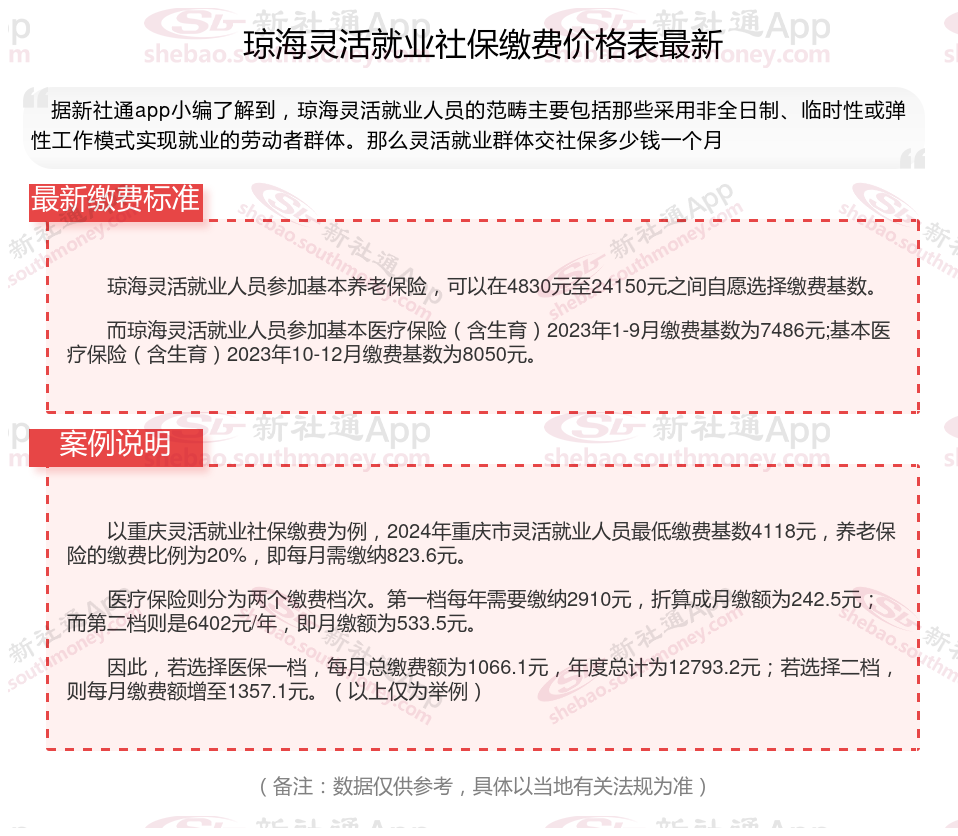 琼海灵活就业社保缴费价格表最新

据新社通app小编了解到，琼海灵活就业人员的范畴主要包括那些采用非全日制、临时性或弹性工作模式实现就业的劳动者群体。那么灵活就业群体交社保多少钱一个月

最新缴费标准

琼海灵活就业人员参加基本养老保险，可以在4830元至24150元之间自愿选择缴费基数。

而琼海灵活就业人员参加基本医疗保险（含生育）2023年1-9月缴费基数为7486元;基本医疗保险（含生育）2023年10-12月缴费基数为8050元。

案例说明

以重庆灵活就业社保缴费为例，2024年重庆市灵活就业人员最低缴费基数4118元，养老保险的缴费比例为20%，即每月需缴纳823.6元。

医疗保险则分为两个缴费档次。第一档每年需要缴纳2910元，折算成月缴额为242.5元；而第二档则是6402元/年，即月缴额为533.5元。

因此，若选择医保一档，每月总缴费额为1066.1元，年度总计为12793.2元；若选择二档，则每月缴费额增至1357.1元。（以上仅为举例）

（备注：数据仅供参考，具体以当地有关法规为准）

新社通App
shebao.southmoney.com